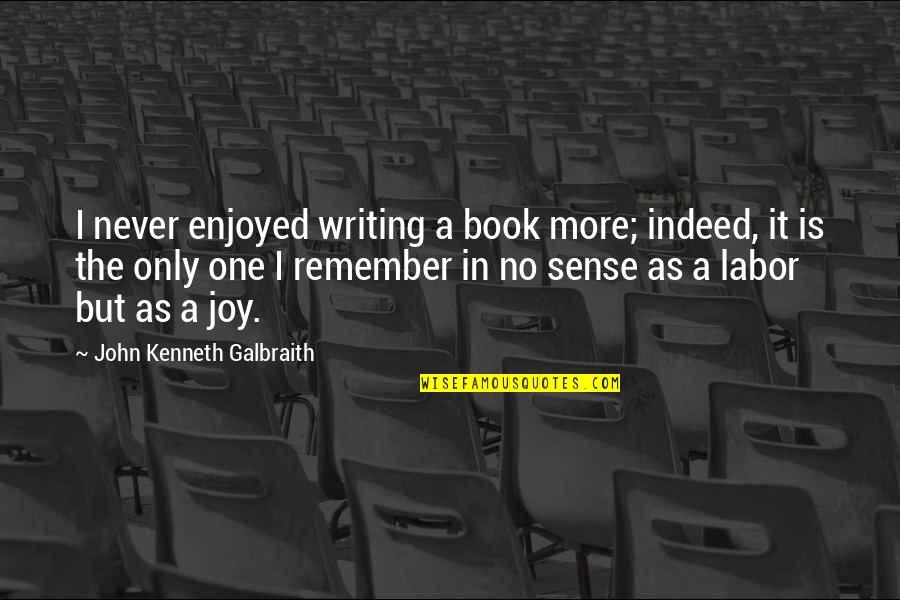 I never enjoyed writing a book more; indeed, it is the only one I remember in no sense as a labor but as a joy.

~ John Kenneth Galbraith

WISEFAMOUSQUOTES.COM